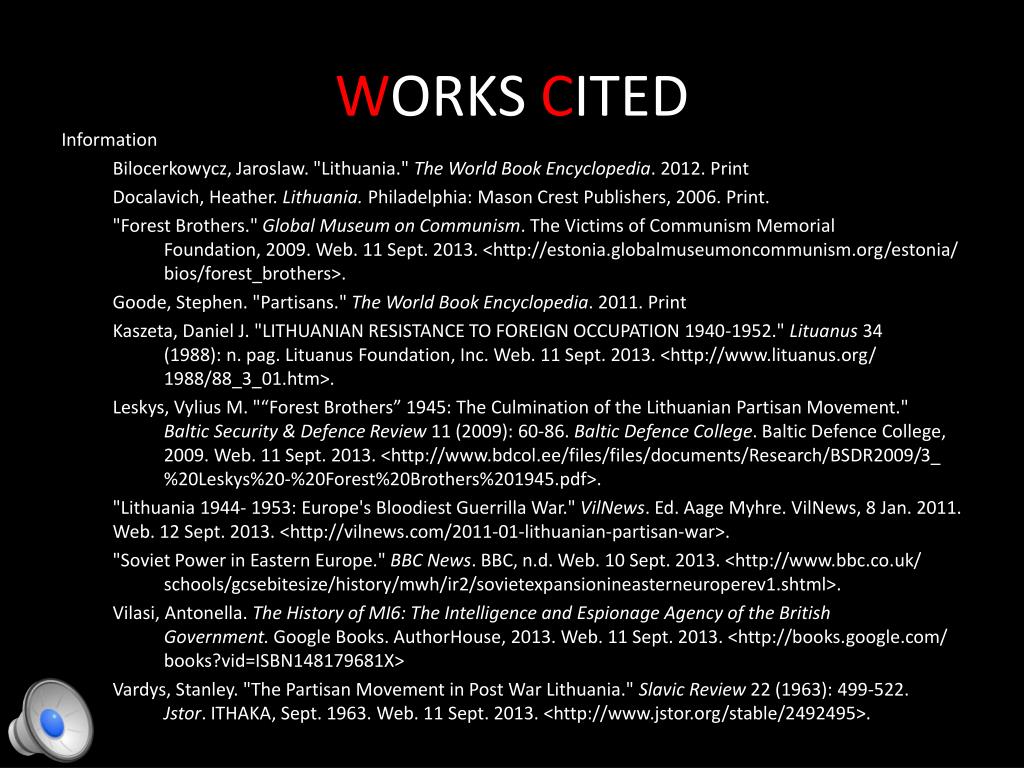 WORKS CITED

Information

Bilocerkowycz, Jaroslaw. "Lithuania." The World Book Encyclopedia. 2012. Print

Docalavich, Heather. Lithuania. Philadelphia: Mason Crest Publishers, 2006. Print.

"Forest Brothers." Global Museum on Communism. The Victims of Communism Memorial Foundation, 2009. Web. 11 Sept. 2013. <http://estonia.globalmuseumoncommunism.org/estonia/bios/forest_brothers>.

Goode, Stephen. "Partisans." The World Book Encyclopedia. 2011. Print

Kaszeta, Daniel J. "LITHUANIAN RESISTANCE TO FOREIGN OCCUPATION 1940-1952." Lituanus 34 (1988): n. pag. Lituanus Foundation, Inc. Web. 11 Sept. 2013. <http://www.lituanus.org/1988/88_3_01.htm>.

Leskys, Vylius M. "“Forest Brothers” 1945: The Culmination of the Lithuanian Partisan Movement." Baltic Security & Defence Review 11 (2009): 60-86. Baltic Defence College. Baltic Defence College, 2009. Web. 11 Sept. 2013. <http://www.bdcol.ee/files/files/documents/Research/BSDR2009/3_%20Leskys%20-%20Forest%20Brothers%201945.pdf>.

"Lithuania 1944- 1953: Europe's Bloodiest Guerrilla War." VilNews. Ed. Aage Myhre. VilNews, 8 Jan. 2011. Web. 12 Sept. 2013. <http://vilnews.com/2011-01-lithuanian-partisan-war>.

"Soviet Power in Eastern Europe." BBC News. BBC, n.d. Web. 10 Sept. 2013. <http://www.bbc.co.uk/schools/gcsebitesize/history/mwh/ir2/sovietexpansionineasterneuroperev1.shtml>.

Vilasi, Antonella. The History of MI6: The Intelligence and Espionage Agency of the British Government. Google Books. AuthorHouse, 2013. Web. 11 Sept. 2013. <http://books.google.com/books?vid=ISBN148179681X>

Vardys, Stanley. "The Partisan Movement in Post War Lithuania." Slavic Review 22 (1963): 499-522. Jstor. ITHAKA, Sept. 1963. Web. 11 Sept. 2013. <http://www.jstor.org/stable/2492495>.